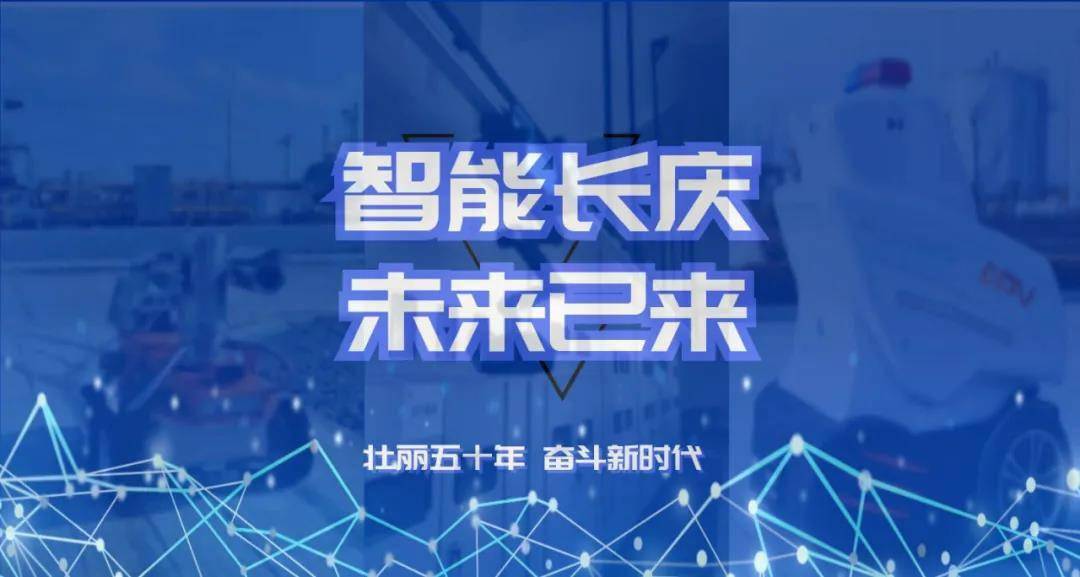 智能长庆
未来已来

壮丽五十年 奋斗新时代